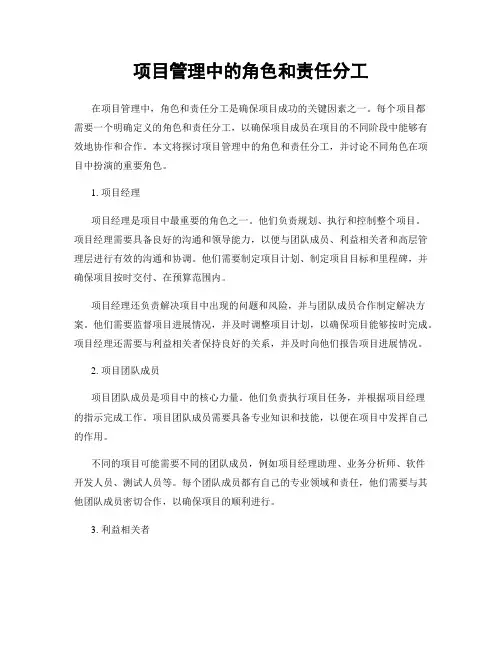 项目管理中的角色和责任分工

在项目管理中，角色和责任分工是确保项目成功的关键因素之一。每个项目都需要一个明确定义的角色和责任分工，以确保项目成员在项目的不同阶段中能够有效地协作和合作。本文将探讨项目管理中的角色和责任分工，并讨论不同角色在项目中扮演的重要角色。

1. 项目经理

项目经理是项目中最重要的角色之一。他们负责规划、执行和控制整个项目。项目经理需要具备良好的沟通和领导能力，以便与团队成员、利益相关者和高层管理层进行有效的沟通和协调。他们需要制定项目计划、制定项目目标和里程碑，并确保项目按时交付、在预算范围内。

项目经理还负责解决项目中出现的问题和风险，并与团队成员合作制定解决方案。他们需要监督项目进展情况，并及时调整项目计划，以确保项目能够按时完成。项目经理还需要与利益相关者保持良好的关系，并及时向他们报告项目进展情况。

2. 项目团队成员

项目团队成员是项目中的核心力量。他们负责执行项目任务，并根据项目经理的指示完成工作。项目团队成员需要具备专业知识和技能，以便在项目中发挥自己的作用。

不同的项目可能需要不同的团队成员，例如项目经理助理、业务分析师、软件开发人员、测试人员等。每个团队成员都有自己的专业领域和责任，他们需要与其他团队成员密切合作，以确保项目的顺利进行。

3. 利益相关者